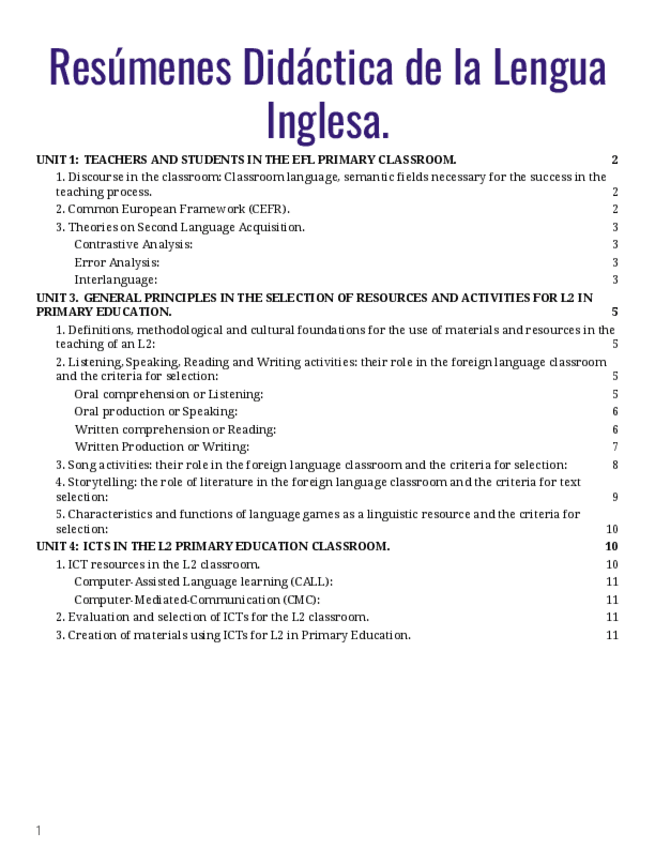 Resúmenes Didáctica de la Lengua Inglesa.

UNIT 1: TEACHERS AND STUDENTS IN THE EFL PRIMARY CLASSROOM. 2

1. Discourse in the classroom: Classroom language, semantic fields necessary for the success in the teaching process. 2

2. Common European Framework (CEFR). 2

3. Theories on Second Language Acquisition. 3

Contrastive Analysis: 3

Error Analysis: 3

Interlanguage: 3

UNIT 3. GENERAL PRINCIPLES IN THE SELECTION OF RESOURCES AND ACTIVITIES FOR L2 IN PRIMARY EDUCATION. 5

1. Definitions, methodological and cultural foundations for the use of materials and resources in the teaching of an L2: 5

2. Listening, Speaking, Reading and Writing activities: their role in the foreign language classroom and the criteria for selection: 5

Oral comprehension or Listening: 5

Oral production or Speaking: 6

Written comprehension or Reading: 6

Written Production or Writing: 7

3. Song activities: their role in the foreign language classroom and the criteria for selection: 8

4. Storytelling: the role of literature in the foreign language classroom and the criteria for text selection: 9

5. Characteristics and functions of language games as a linguistic resource and the criteria for selection: 10

UNIT 4: ICTS IN THE L2 PRIMARY EDUCATION CLASSROOM. 10

1. ICT resources in the L2 classroom. 10

Computer-Assisted Language learning (CALL): 11

Computer-Mediated-Communication (CMC): 11

2. Evaluation and selection of ICTs for the L2 classroom. 11

3. Creation of materials using ICTs for L2 in Primary Education. 11

1